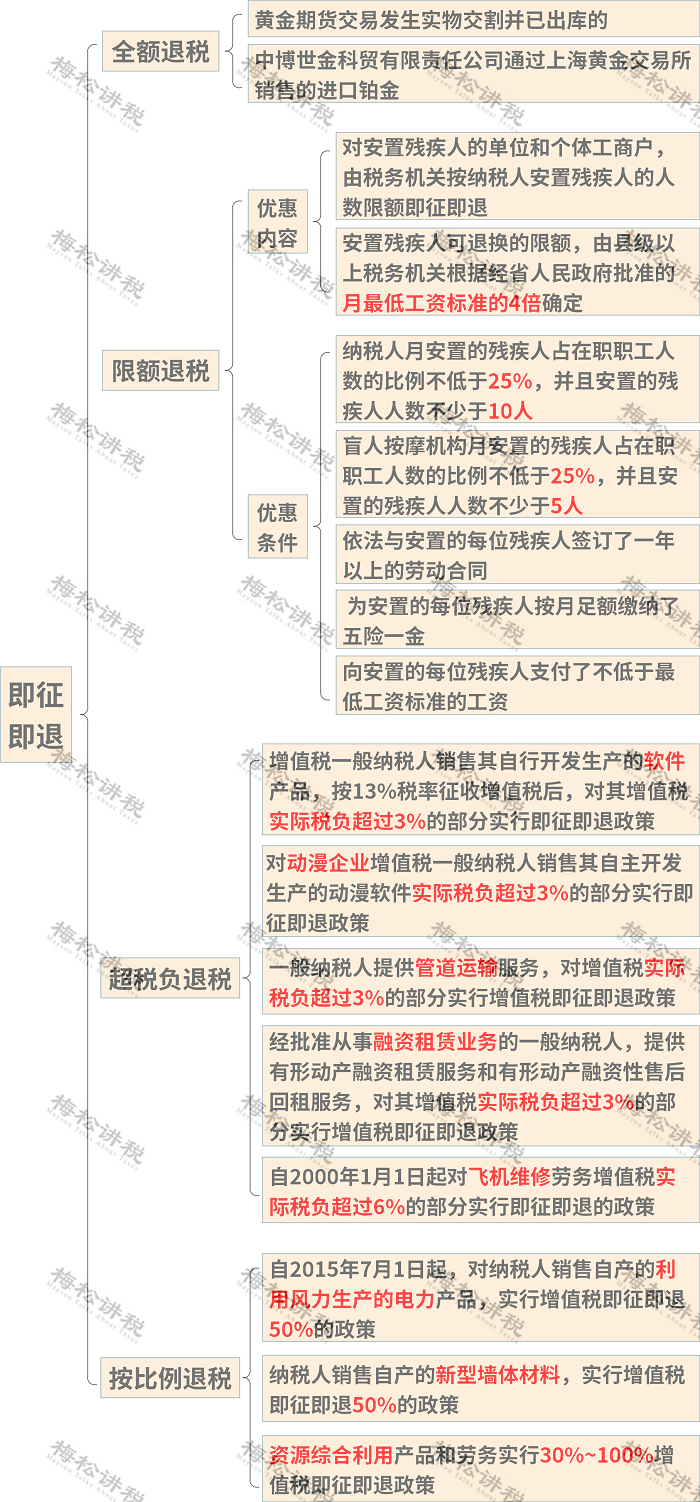 即征即退

全额退税

黄金期货交易发生实物交割并已出库的

中博世金科贸有限责任公司通过上海黄金交易所销售的进口铂金

限额退税

优惠内容

对安置残疾人的单位和个体工商户，由税务机关按纳税人安置残疾人的人数限额即征即退

安置残疾人可退换的限额，由县级以上税务机关根据经省人民政府批准的月最低工资标准的4倍确定

优惠条件

纳税人月安置的残疾人占在职职工人数的比例不低于25%，并且安置的残疾人人数不少于10人

盲人按摩机构月安置的残疾人占在职职工人数的比例不低于25%，并且安置的残疾人人数不少于5人

依法与安置的每位残疾人签订了一年以上的劳动合同

为安置的每位残疾人按月足额缴纳了五险一金

向安置的每位残疾人支付了不低于最低工资标准的工资

超税负退税

增值税一般纳税人销售其自行开发生产的软件产品，按13%税率征收增值税后，对其增值税实际税负超过3%的部分实行即征即退政策

对动漫企业增值税一般纳税人销售其自主开发生产的动漫软件实际税负超过3%的部分实行即征即退政策

一般纳税人提供管道运输服务，对增值税实际税负超过3%的部分实行增值税即征即退政策

经批准从事融资租赁业务的一般纳税人，提供有形动产融资租赁服务和有形动产融资性售后回租服务，对其增值税实际税负超过3%的部分实行增值税即征即退政策

自2000年1月1日起对飞机维修劳务增值税实际税负超过6%的部分实行即征即退的政策

按比例退税

自2015年7月1日起，对纳税人销售自产的利用风力生产的电力产品，实行增值税即征即退50%的政策

纳税人销售自产的新型墙体材料，实行增值税即征即退50%的政策

资源综合利用产品和劳务实行30%~100%增值税即征即退政策

梅松讲税